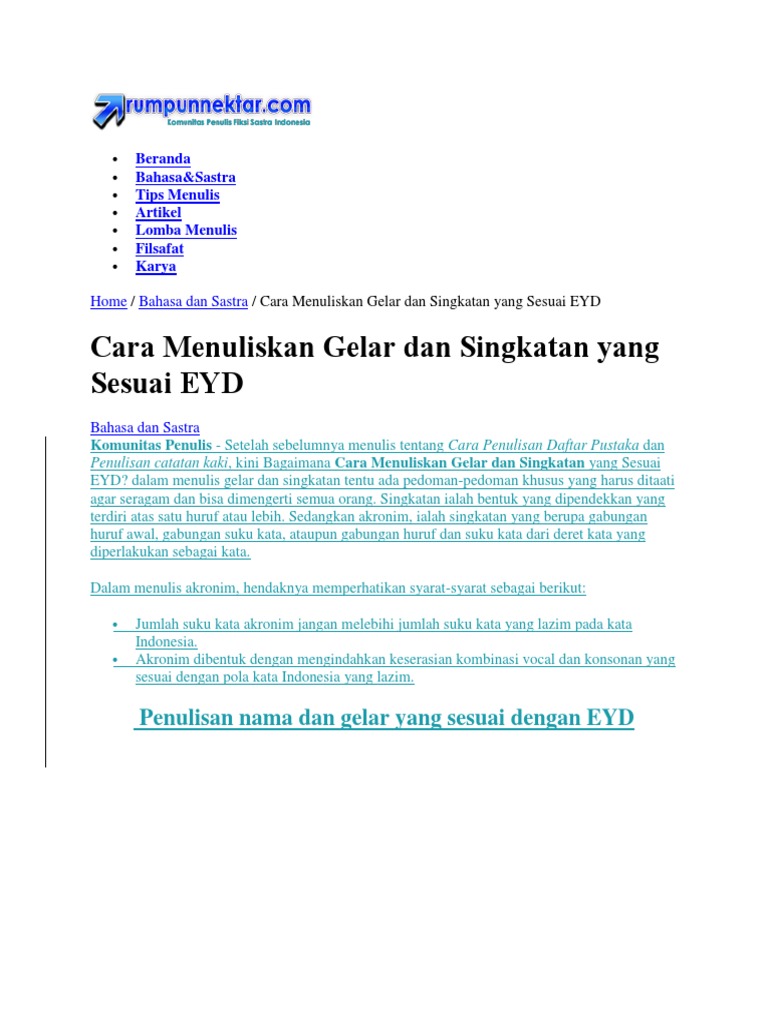 rumpunnektar.com
Komunitas Penulis Fiksi Sastra Indonesia

- Beranda
- Bahasa&Sastra
- Tips Menulis
- Artikel
- Lomba Menulis
- Filsafat
- Karya

Home / Bahasa dan Sastra / Cara Menuliskan Gelar dan Singkatan yang Sesuai EYD

Cara Menuliskan Gelar dan Singkatan yang Sesuai EYD

Bahasa dan Sastra
Komunitas Penulis - Setelah sebelumnya menulis tentang Cara Penulisan Daftar Pustaka dan Penulisan catatan kaki, kini Bagaimana Cara Menuliskan Gelar dan Singkatan yang Sesuai EYD? dalam menulis gelar dan singkatan tentu ada pedoman-pedoman khusus yang harus ditaati agar seragam dan bisa dimengerti semua orang. Singkatan ialah bentuk yang dipendekkan yang terdiri atas satu huruf atau lebih. Sedangkan akronim, ialah singkatan yang berupa gabungan huruf awal, gabungan suku kata, ataupun gabungan huruf dan suku kata dari deret kata yang diperlakukan sebagai kata.

Dalam menulis akronim, hendaknya memperhatikan syarat-syarat sebagai berikut:

- Jumlah suku kata akronim jangan melebihi jumlah suku kata yang lazim pada kata Indonesia.
- Akronim dibentuk dengan mengindahkan keserasian kombinasi vocal dan konsonan yang sesuai dengan pola kata Indonesia yang lazim.

Penulisan nama dan gelar yang sesuai dengan EYD